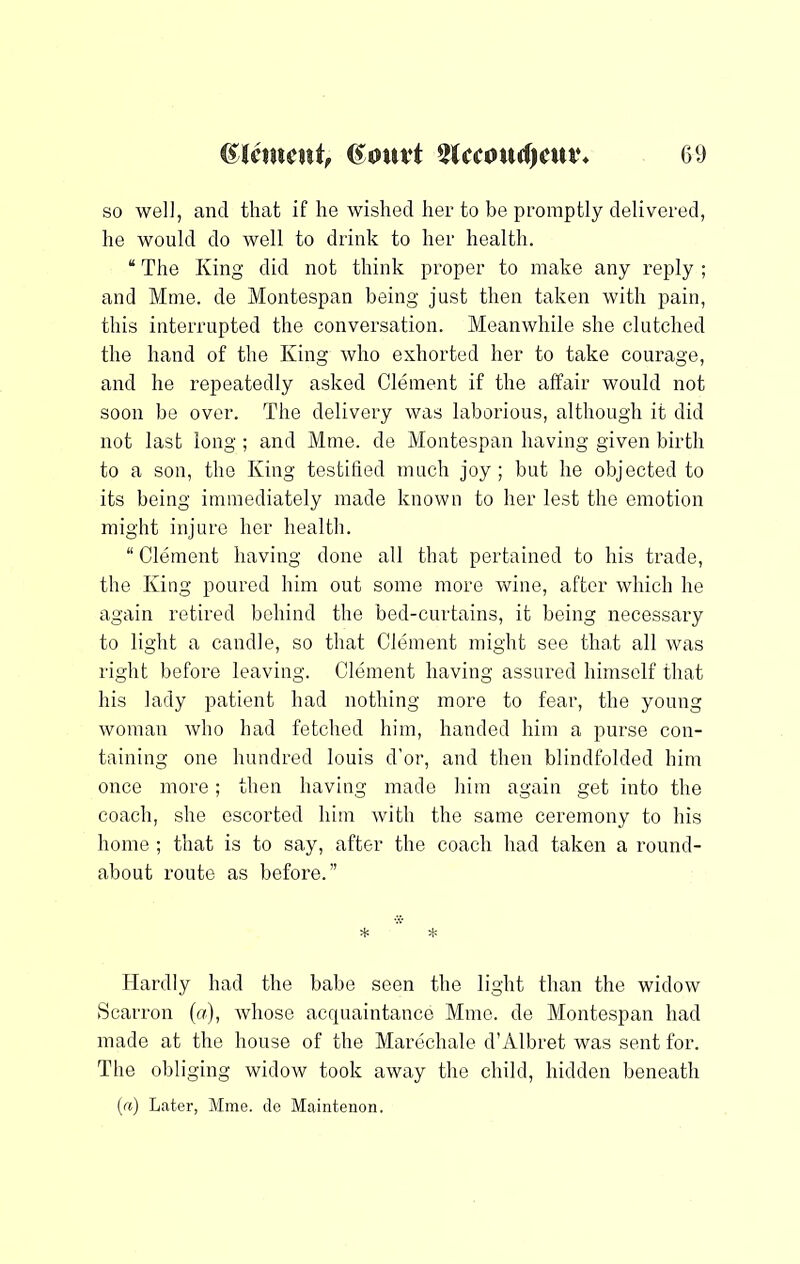 Clément, Court Accoucheur. 69

so well, and that if he wished her to be promptly delivered, he would do well to drink to her health.

"The King did not think proper to make any reply; and Mme. de Montespan being just then taken with pain, this interrupted the conversation. Meanwhile she clutched the hand of the King who exhorted her to take courage, and he repeatedly asked Clément if the affair would not soon be over. The delivery was laborious, although it did not last long; and Mme. de Montespan having given birth to a son, the King testified much joy; but he objected to its being immediately made known to her lest the emotion might injure her health.

"Clément having done all that pertained to his trade, the King poured him out some more wine, after which he again retired behind the bed-curtains, it being necessary to light a candle, so that Clément might see that all was right before leaving. Clément having assured himself that his lady patient had nothing more to fear, the young woman who had fetched him, handed him a purse containing one hundred louis d'or, and then blindfolded him once more; then having made him again get into the coach, she escorted him with the same ceremony to his home; that is to say, after the coach had taken a roundabout route as before."

* * *

Hardly had the babe seen the light than the widow Scarron (a), whose acquaintance Mme. de Montespan had made at the house of the Maréchale d'Albret was sent for. The obliging widow took away the child, hidden beneath

(a) Later, Mme. de Maintenon.